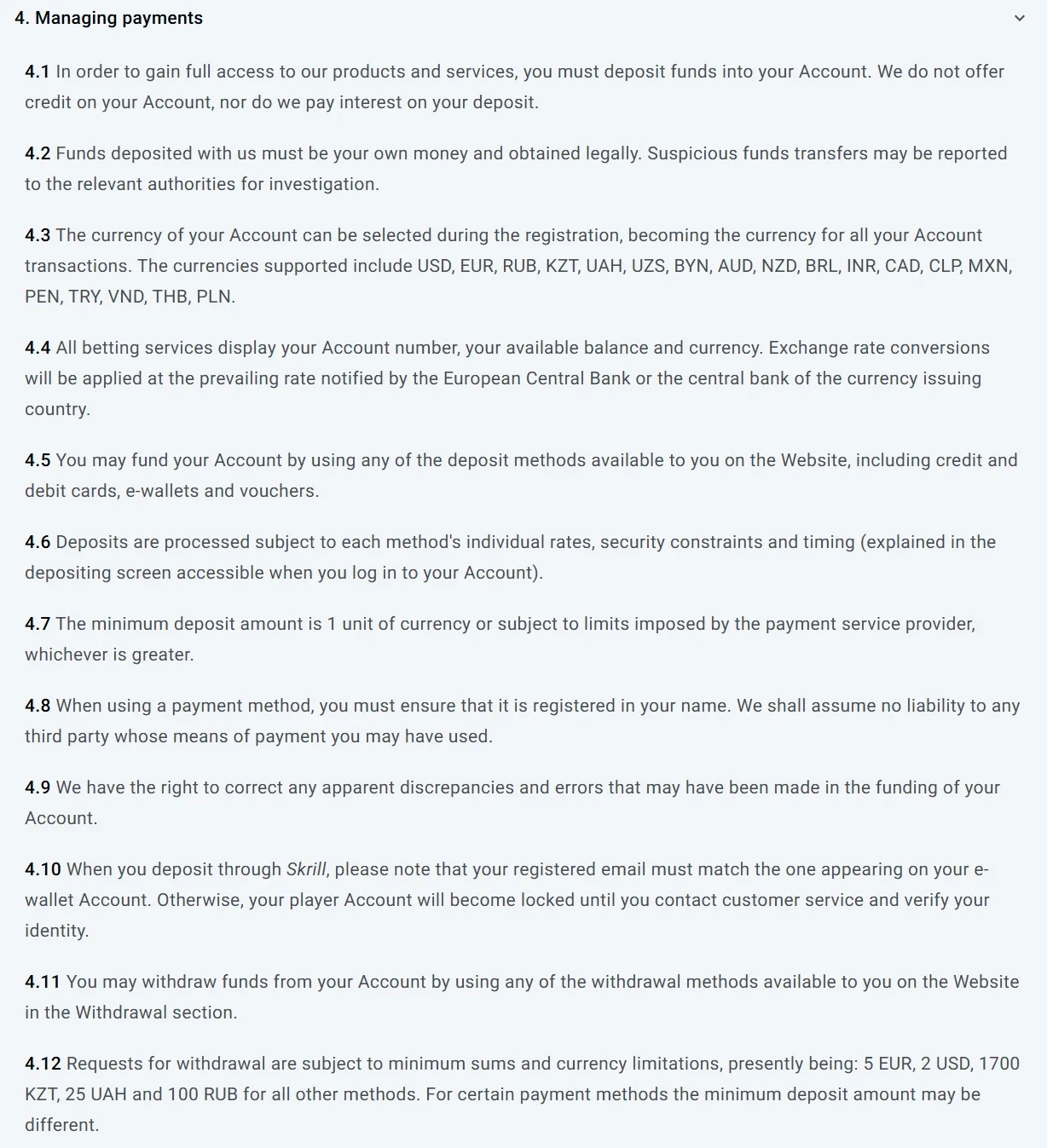 4. Managing payments

4.1 In order to gain full access to our products and services, you must deposit funds into your Account. We do not offer credit on your Account, nor do we pay interest on your deposit.

4.2 Funds deposited with us must be your own money and obtained legally. Suspicious funds transfers may be reported to the relevant authorities for investigation.

4.3 The currency of your Account can be selected during the registration, becoming the currency for all your Account transactions. The currencies supported include USD, EUR, RUB, KZT, UAH, UZS, BYN, AUD, NZD, BRL, INR, CAD, CLP, MXN, PEN, TRY, VND, THB, PLN.

4.4 All betting services display your Account number, your available balance and currency. Exchange rate conversions will be applied at the prevailing rate notified by the European Central Bank or the central bank of the currency issuing country.

4.5 You may fund your Account by using any of the deposit methods available to you on the Website, including credit and debit cards, e-wallets and vouchers.

4.6 Deposits are processed subject to each method's individual rates, security constraints and timing (explained in the depositing screen accessible when you log in to your Account).

4.7 The minimum deposit amount is 1 unit of currency or subject to limits imposed by the payment service provider, whichever is greater.

4.8 When using a payment method, you must ensure that it is registered in your name. We shall assume no liability to any third party whose means of payment you may have used.

4.9 We have the right to correct any apparent discrepancies and errors that may have been made in the funding of your Account.

4.10 When you deposit through Skrill, please note that your registered email must match the one appearing on your e-wallet Account. Otherwise, your player Account will become locked until you contact customer service and verify your identity.

4.11 You may withdraw funds from your Account by using any of the withdrawal methods available to you on the Website in the Withdrawal section.

4.12 Requests for withdrawal are subject to minimum sums and currency limitations, presently being: 5 EUR, 2 USD, 1700 KZT, 25 UAH and 100 RUB for all other methods. For certain payment methods the minimum deposit amount may be different.